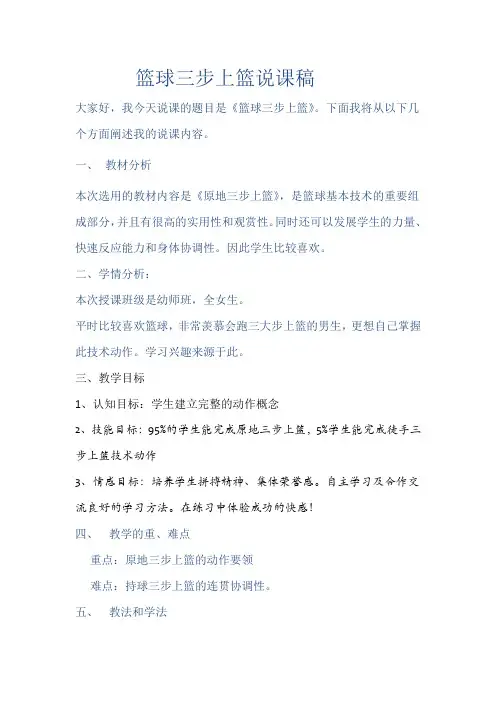 篮球三步上篮说课稿

大家好，我今天说课的题目是《篮球三步上篮》。下面我将从以下几个方面阐述我的说课内容。

一、　教材分析

本次选用的教材内容是《原地三步上篮》，是篮球基本技术的重要组成部分，并且有很高的实用性和观赏性。同时还可以发展学生的力量、快速反应能力和身体协调性。因此学生比较喜欢。

二、学情分析：

本次授课班级是幼师班，全女生。

平时比较喜欢篮球，非常羡慕会跑三大步上篮的男生，更想自己掌握此技术动作。学习兴趣来源于此。

三、教学目标

1、认知目标：学生建立完整的动作概念

2、技能目标：95%的学生能完成原地三步上篮，5%学生能完成徒手三步上篮技术动作

3、情感目标：培养学生拼搏精神、集体荣誉感。自主学习及合作交流良好的学习方法。在练习中体验成功的快感！

四、　教学的重、难点

重点：原地三步上篮的动作要领

难点：持球三步上篮的连贯协调性。

五、　教法和学法